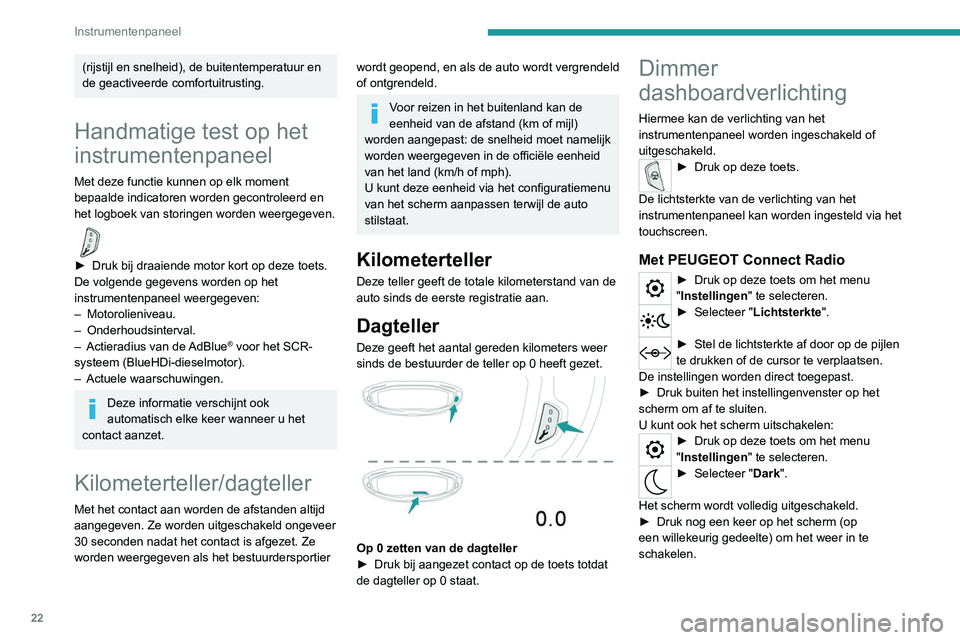 Instrumentenpaneel

(rijstijl en snelheid), de buitentemperatuur en de geactiveerde comfortuitrusting.

Handmatige test op het instrumentenpaneel

Met deze functie kunnen op elk moment bepaalde indicatoren worden gecontroleerd en het logboek van storingen worden weergegeven.

► Druk bij draaiende motor kort op deze toets.
De volgende gegevens worden op het instrumentenpaneel weergegeven:
– Motorolieniveau.
– Onderhoudsinterval.
– Actieradius van de AdBlue® voor het SCR-systeem (BlueHDi-dieselmotor).
– Actuele waarschuwingen.

Deze informatie verschijnt ook automatisch elke keer wanneer u het contact aanzet.

Kilometerteller/dagteller

Met het contact aan worden de afstanden altijd aangegeven. Ze worden uitgeschakeld ongeveer 30 seconden nadat het contact is afgezet. Ze worden weergegeven als het bestuurdersportier wordt geopend, en als de auto wordt vergrendeld of ontgrendeld.

Voor reizen in het buitenland kan de eenheid van de afstand (km of mijl) worden aangepast: de snelheid moet namelijk worden weergegeven in de officiële eenheid van het land (km/h of mph).
U kunt deze eenheid via het configuratiemenu van het scherm aanpassen terwijl de auto stilstaat.

Kilometerteller

Deze teller geeft de totale kilometerstand van de auto sinds de eerste registratie aan.

Dagteller

Deze geeft het aantal gereden kilometers weer sinds de bestuurder de teller op 0 heeft gezet.

0.0

Op 0 zetten van de dagteller
► Druk bij aangezet contact op de toets totdat de dagteller op 0 staat.

Dimmer dashboardverlichting

Hiermee kan de verlichting van het instrumentenpaneel worden ingeschakeld of uitgeschakeld.
► Druk op deze toets.
De lichtsterkte van de verlichting van het instrumentenpaneel kan worden ingesteld via het touchscreen.

Met PEUGEOT Connect Radio

► Druk op deze toets om het menu "Instellingen" te selecteren.
► Selecteer "Lichtsterkte".
► Stel de lichtsterkte af door op de pijlen te drukken of de cursor te verplaatsen.
De instellingen worden direct toegepast.
► Druk buiten het instellingenvenster op het scherm om af te sluiten.
U kunt ook het scherm uitschakelen:
► Druk op deze toets om het menu "Instellingen" te selecteren.
► Selecteer "Dark".
Het scherm wordt volledig uitgeschakeld.
► Druk nog een keer op het scherm (op een willekeurig gedeelte) om het weer in te schakelen.

22

carmanualsonline.info